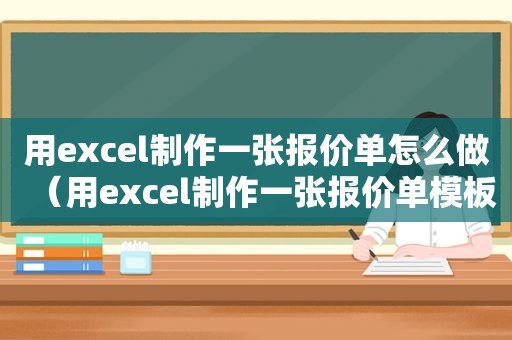 用excel制作一张报价单怎么做（用excel制作一张报价单模板